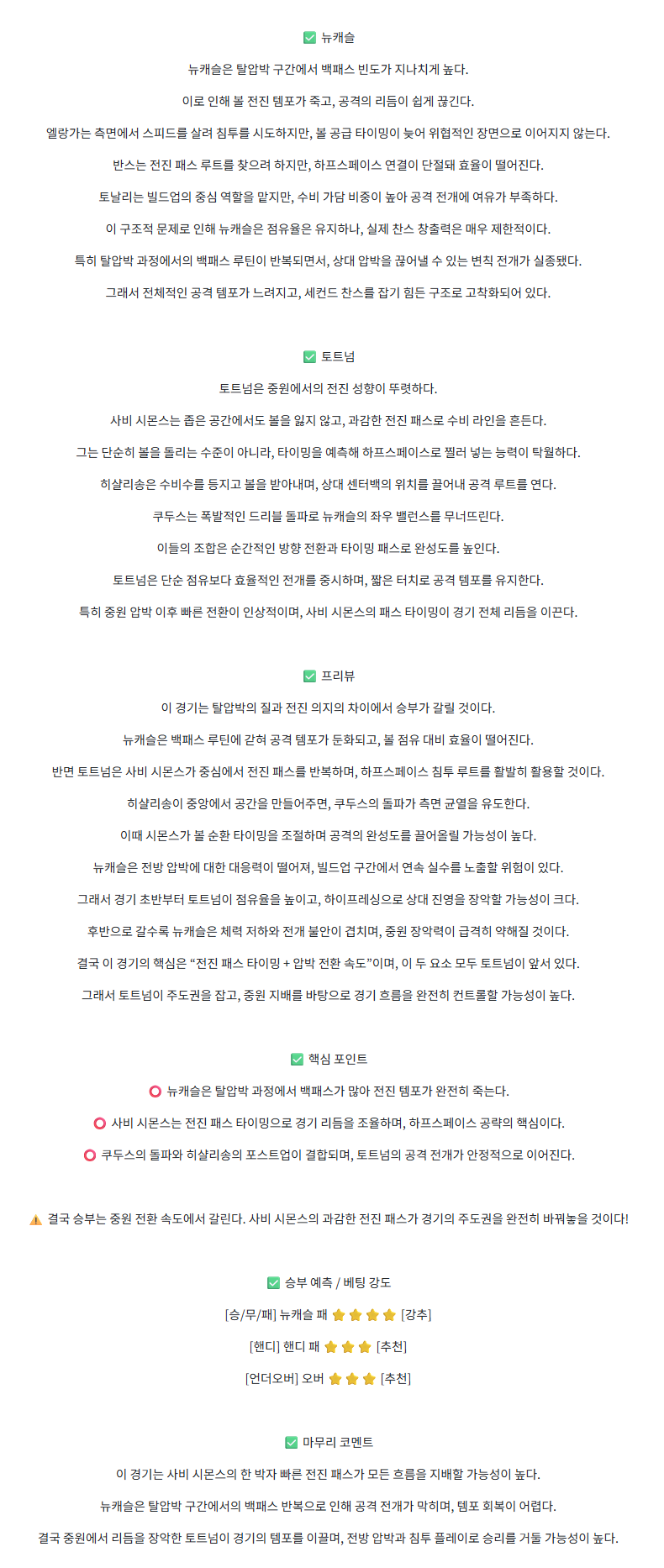 ☑ 뉴캐슬

뉴캐슬은 탈압박 구간에서 백패스 빈도가 지나치게 높다.

이로 인해 볼 전진 템포가 죽고, 공격의 리듬이 쉽게 끊긴다.

엘랑가는 측면에서 스피드를 살려 침투를 시도하지만, 볼 공급 타이밍이 늦어 위협적인 장면으로 이어지지 않는다.

반스는 전진 패스 루트를 찾으려 하지만, 하프스페이스 연결이 단절돼 효율이 떨어진다.

토날리는 빌드업의 중심 역할을 맡지만, 수비 가담 비중이 높아 공격 전개에 여유가 부족하다.

이 구조적 문제로 인해 뉴캐슬은 점유율은 유지하나, 실제 찬스 창출력은 매우 제한적이다.

특히 탈압박 과정에서의 백패스 루틴이 반복되면서, 상대 압박을 끊어낼 수 있는 변칙 전개가 실종됐다.

그래서 전체적인 공격 템포가 느려지고, 세컨드 찬스를 잡기 힘든 구조로 고착화되어 있다.

☑ 토트넘

토트넘은 중원에서의 전진 성향이 뚜렷하다.

사비 시몬스는 좁은 공간에서도 볼을 잃지 않고, 과감한 전진 패스로 수비 라인을 흔든다.

그는 단순히 볼을 돌리는 수준이 아니라, 타이밍을 예측해 하프스페이스로 찔러 넣는 능력이 탁월하다.

히샬리송은 수비수를 등지고 볼을 받아내며, 상대 센터백의 위치를 끌어내 공격 루트를 연다.

쿠두스는 폭발적인 드리블 돌파로 뉴캐슬의 좌우 밸런스를 무너뜨린다.

이들의 조합은 순간적인 방향 전환과 타이밍 패스로 완성도를 높인다.

토트넘은 단순 점유보다 효율적인 전개를 중시하며, 짧은 터치로 공격 템포를 유지한다.

특히 중원 압박 이후 빠른 전환이 인상적이며, 사비 시몬스의 패스 타이밍이 경기 전체 리듬을 이끈다.

☑ 프리뷰

이 경기는 탈압박의 질과 전진 의지의 차이에서 승부가 갈릴 것이다.

뉴캐슬은 백패스 루틴에 갇혀 공격 템포가 둔화되고, 볼 점유 대비 효율이 떨어진다.

반면 토트넘은 사비 시몬스가 중심에서 전진 패스를 반복하며, 하프스페이스 침투 루트를 활발히 활용할 것이다.

히샬리송이 중앙에서 공간을 만들어주면, 쿠두스의 돌파가 측면 균열을 유도한다.

이때 시몬스가 볼 순환 타이밍을 조절하며 공격의 완성도를 끌어올릴 가능성이 높다.

뉴캐슬은 전방 압박에 대한 대응력이 떨어져, 빌드업 구간에서 연속 실수를 노출할 위험이 있다.

그래서 경기 초반부터 토트넘이 점유율을 높이고, 하이프레싱으로 상대 진영을 장악할 가능성이 크다.

후반으로 갈수록 뉴캐슬은 체력 저하와 전개 불안이 겹치며, 중원 장악력이 급격히 약해질 것이다.

결국 이 경기의 핵심은 "전진 패스 타이밍 + 압박 전환 속도"이며, 이 두 요소 모두 토트넘이 앞서 있다.

그래서 토트넘이 주도권을 잡고, 중원 지배를 바탕으로 경기 흐름을 완전히 컨트롤할 가능성이 높다.

☑ 핵심 포인트

⭕ 뉴캐슬은 탈압박 과정에서 백패스가 많아 전진 템포가 완전히 죽는다.

⭕ 사비 시몬스는 전진 패스 타이밍으로 경기 리듬을 조율하며, 하프스페이스 공략의 핵심이다.

⭕ 쿠두스의 돌파와 히샬리송의 포스트업이 결합되며, 토트넘의 공격 전개가 안정적으로 이어진다.

⚠ 결국 승부는 중원 전환 속도에서 갈린다. 사비 시몬스의 과감한 전진 패스가 경기의 주도권을 완전히 바꿔놓을 것이다!

☑ 승부 예측 / 베팅 강도

[승/무/패] 뉴캐슬 패 ⭐⭐⭐⭐ [강추]

[핸디] 핸디 패 ⭐⭐⭐ [추천]

[언더오버] 오버 ⭐⭐⭐ [추천]

☑ 마무리 코멘트

이 경기는 사비 시몬스의 한 박자 빠른 전진 패스가 모든 흐름을 지배할 가능성이 높다.

뉴캐슬은 탈압박 구간에서의 백패스 반복으로 인해 공격 전개가 막히며, 템포 회복이 어렵다.

결국 중원에서 리듬을 장악한 토트넘이 경기의 템포를 이끌며, 전방 압박과 침투 플레이로 승리를 거둘 가능성이 높다.